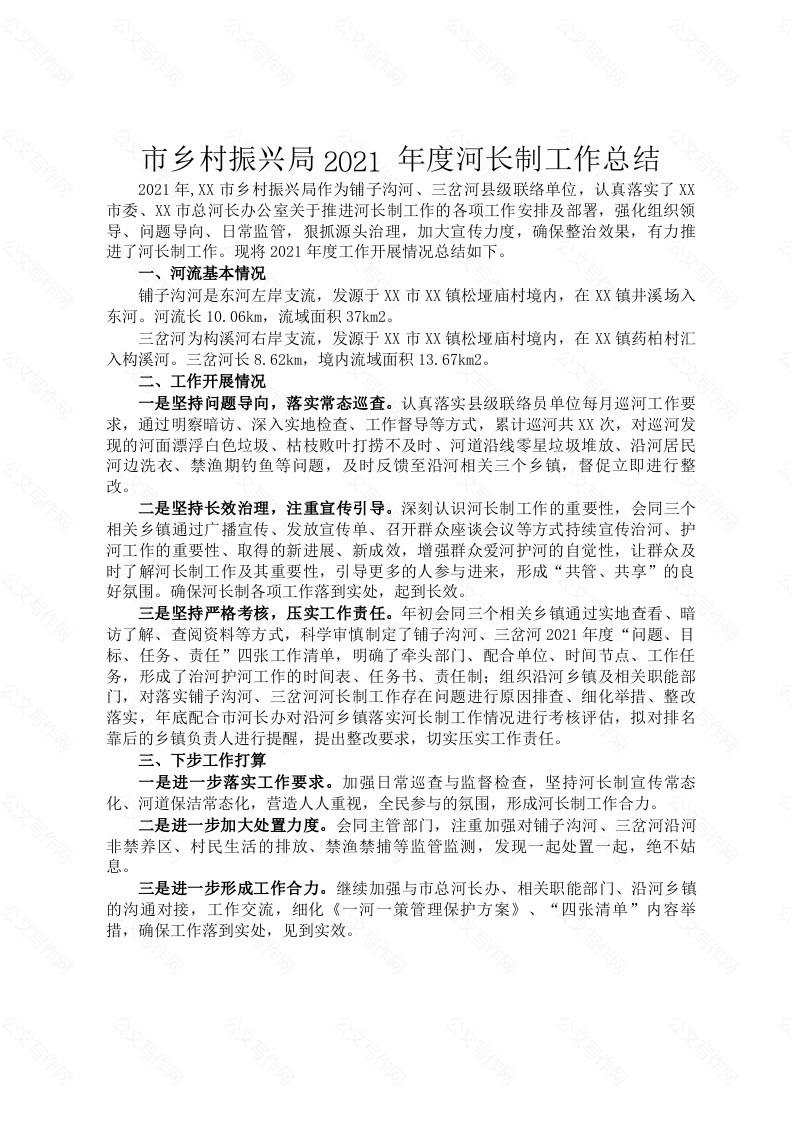 市乡村振兴局 2021 年度河长制工作总结

2021 年,XX 市乡村振兴局作为铺子沟河、三岔河县级联络单位，认真落实了 XX 市委、XX 市总河长办公室关于推进河长制工作的各项工作安排及部署，强化组织领导、问题导向、日常监管，狠抓源头治理，加大宣传力度，确保整治效果，有力推进了河长制工作。现将 2021 年度工作开展情况总结如下。

一、河流基本情况

铺子沟河是东河左岸支流，发源于 XX 市 XX 镇松垭庙村境内，在 XX 镇井溪场入东河。河流长 10.06km，流域面积 37km2。

三岔河为构溪河右岸支流，发源于 XX 市 XX 镇松垭庙村境内，在 XX 镇药柏村汇入构溪河。三岔河长 8.62km，境内流域面积 13.67km2。

二、工作开展情况

一是坚持问题导向，落实常态巡查。认真落实县级联络员单位每月巡河工作要求，通过明察暗访、深入实地检查、工作督导等方式，累计巡河共 XX 次，对巡河发现的河面漂浮白色垃圾、枯枝败叶打捞不及时、河道沿线零星垃圾堆放、沿河居民河边洗衣、禁渔期钓鱼等问题，及时反馈至沿河相关三个乡镇，督促立即进行整改。

二是坚持长效治理，注重宣传引导。深刻认识河长制工作的重要性，会同三个相关乡镇通过广播宣传、发放宣传单、召开群众座谈会议等方式持续宣传治河、护河工作的重要性、取得的新进展、新成效，增强群众爱河护河的自觉性，让群众及时了解河长制工作及其重要性，引导更多的人参与进来，形成“共管、共享”的良好氛围。确保河长制各项工作落到实处，起到长效。

三是坚持严格考核，压实工作责任。年初会同三个相关乡镇通过实地查看、暗访了解、查阅资料等方式，科学审慎制定了铺子沟河、三岔河 2021 年度“问题、目标、任务、责任”四张工作清单，明确了牵头部门、配合单位、时间节点、工作任务，形成了治河护河工作的时间表、任务书、责任制；组织沿河乡镇及相关职能部门，对落实铺子沟河、三岔河河长制工作存在问题进行原因排查、细化举措、整改落实，年底配合市河长办对沿河乡镇落实河长制工作情况进行考核评估，拟对排名靠后的乡镇负责人进行提醒，提出整改要求，切实压实工作责任。

三、下步工作打算

一是进一步落实工作要求。加强日常巡查与监督检查，坚持河长制宣传常态化、河道保洁常态化，营造人人重视，全民参与的氛围，形成河长制工作合力。

二是进一步加大处置力度。会同主管部门，注重加强对铺子沟河、三岔河沿河非禁养区、村民生活的排放、禁渔禁捕等监管监测，发现一起处置一起，绝不姑息。

三是进一步形成工作合力。继续加强与市总河长办、相关职能部门、沿河乡镇的沟通对接，工作交流，细化《一河一策管理保护方案》、“四张清单”内容举措，确保工作落到实处，见到实效。